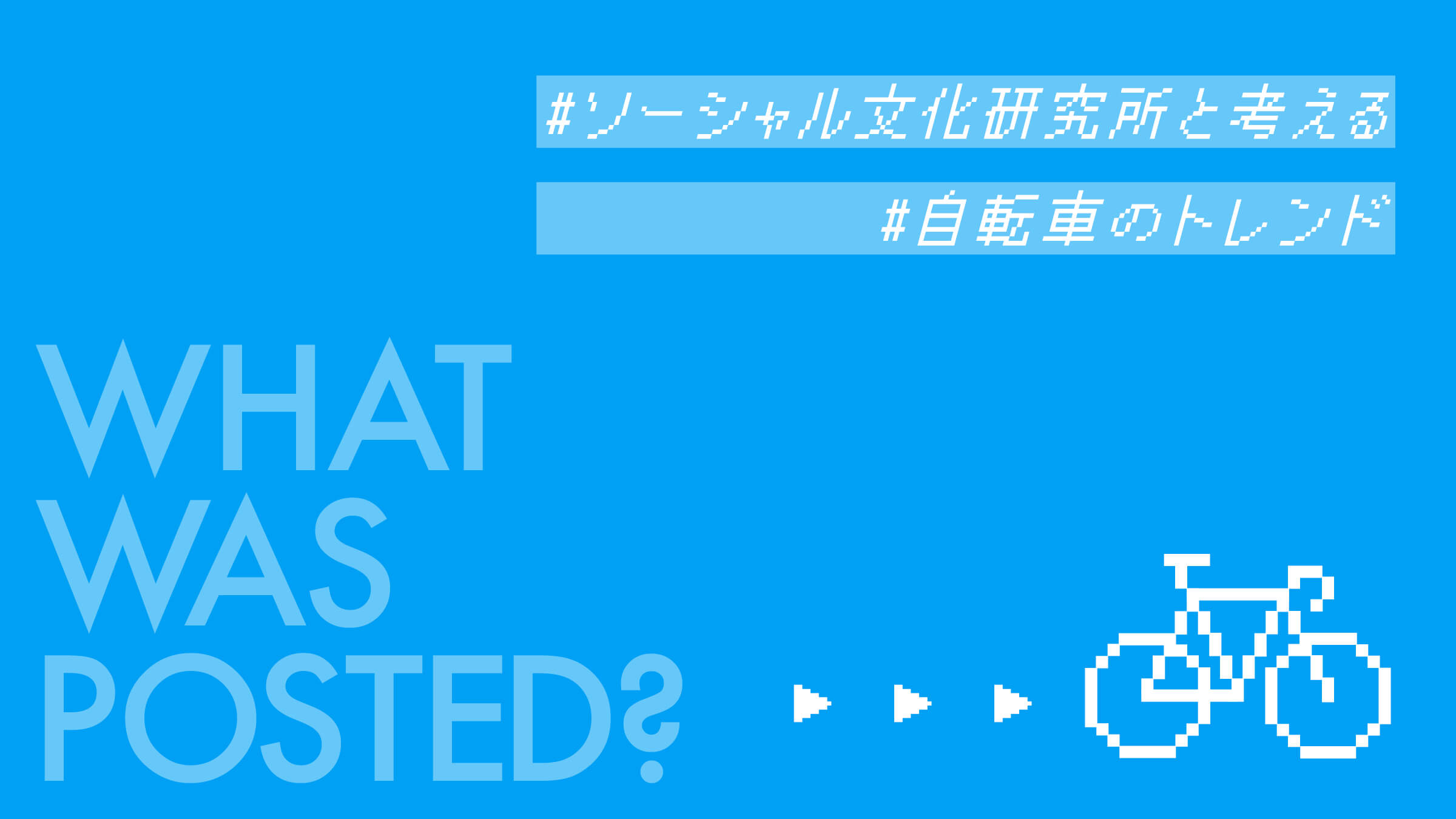 #ソーシャル文化研究所と考える

#自転車のトレンド

WHAT
WAS
POSTED?